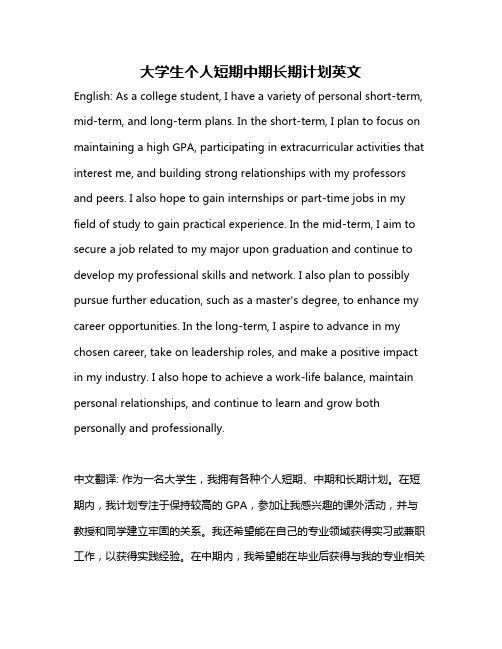 大学生个人短期中期长期计划英文

English: As a college student, I have a variety of personal short-term, mid-term, and long-term plans. In the short-term, I plan to focus on maintaining a high GPA, participating in extracurricular activities that interest me, and building strong relationships with my professors and peers. I also hope to gain internships or part-time jobs in my field of study to gain practical experience. In the mid-term, I aim to secure a job related to my major upon graduation and continue to develop my professional skills and network. I also plan to possibly pursue further education, such as a master's degree, to enhance my career opportunities. In the long-term, I aspire to advance in my chosen career, take on leadership roles, and make a positive impact in my industry. I also hope to achieve a work-life balance, maintain personal relationships, and continue to learn and grow both personally and professionally.

中文翻译: 作为一名大学生，我拥有各种个人短期、中期和长期计划。在短期内，我计划专注于保持较高的 GPA，参加让我感兴趣的课外活动，并与教授和同学建立牢固的关系。我还希望能在自己的专业领域获得实习或兼职工作，以获得实践经验。在中期内，我希望能在毕业后获得与我的专业相关